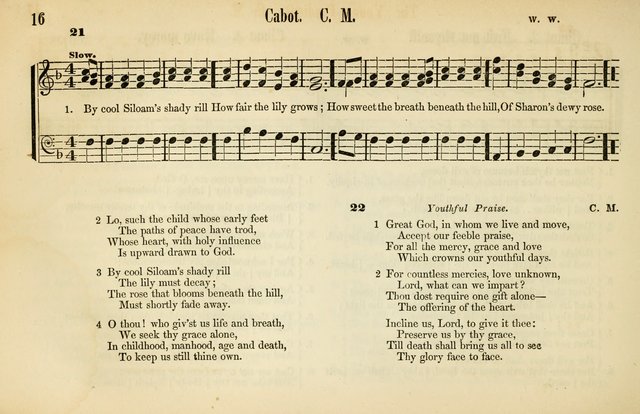 16

Cabot. C. M.

W. W.

21

Slow.

1. By cool Siloam's shady rill How fair the lily grows; How sweet the breath beneath the hill, Of Sharon's dewy rose.

2 Lo, such the child whose early feet
The paths of peace have trod,
Whose heart, with holy influence
Is upward drawn to God.

3 By cool Siloam's shady rill
The lily must decay;
The rose that blooms beneath the hill,
Must shortly fade away.

4 O thou! who giv'st us life and breath,
We seek thy grace alone,
In childhood, manhood, age and death,
To keep us still thine own.

22

Youthful Praise.

C. M.

1 Great God, in whom we live and move,
Accept our feeble praise,
For all the mercy, grace and love
Which crowns our youthful days.

2 For countless mercies, love unknown,
Lord, what can we impart?
Thou dost require one gift alone—
The offering of the heart.

Incline us, Lord, to give it thee:
Preserve us by thy grace,
Till death shall bring us all to see
Thy glory face to face.